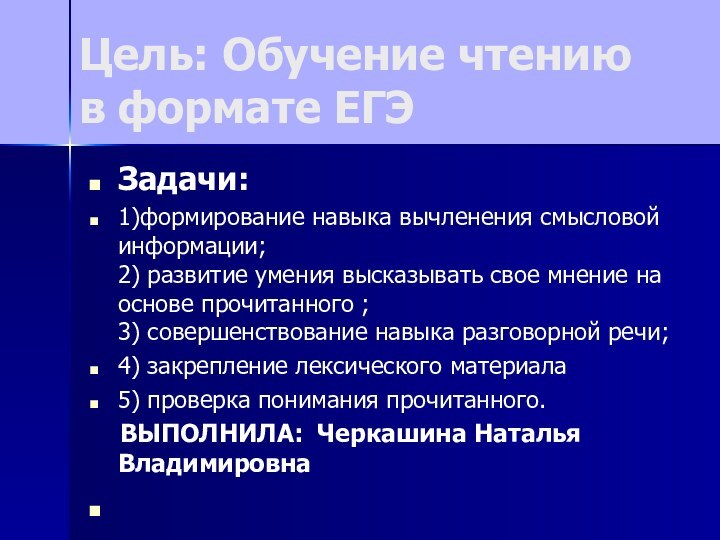 Цель: Обучение чтению в формате ЕГЭ

Задачи:

1)формирование навыка вычленения смысловой информации;
2) развитие умения высказывать свое мнение на основе прочитанного ;
3) совершенствование навыка разговорной речи;

4) закрепление лексического материала

5) проверка понимания прочитанного.

ВЫПОЛНИЛА: Черкашина Наталья Владимировна